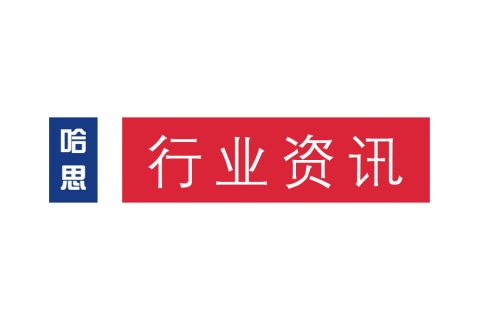 哈思
行业资讯